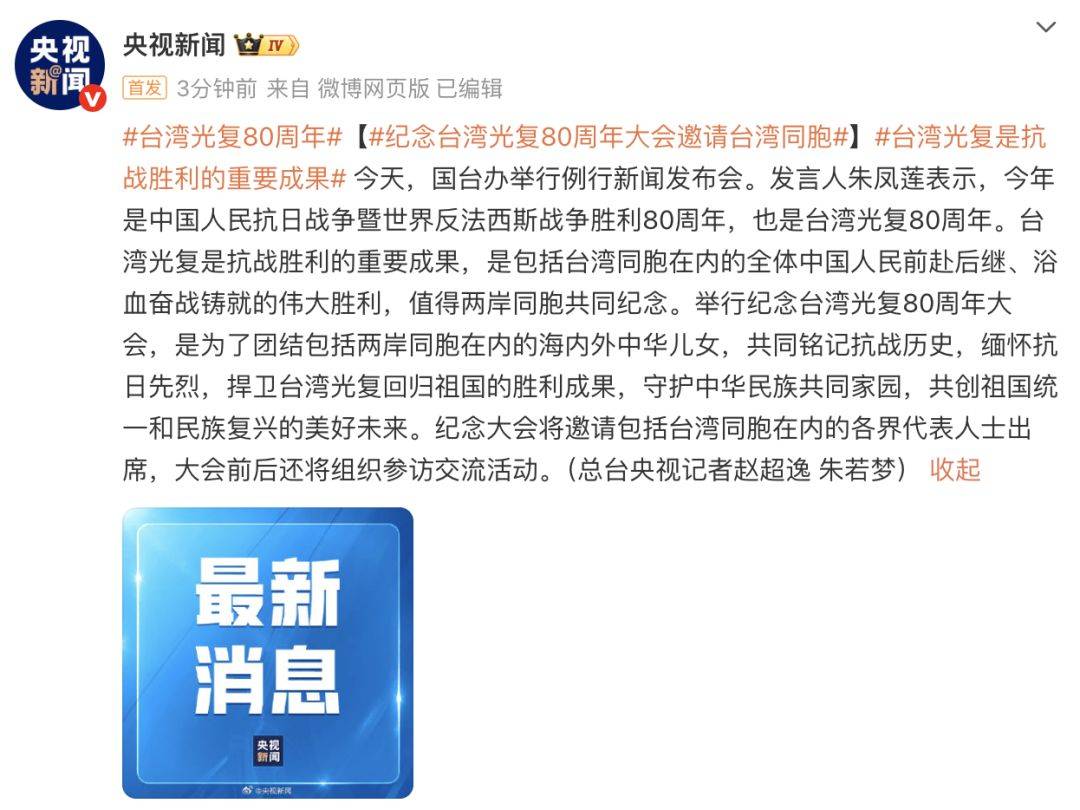 央视新闻

央视新闻 IV

首发 3分钟前 来自 微博网页版 已编辑

#台湾光复80周年#【#纪念台湾光复80周年大会邀请台湾同胞#】#台湾光复是抗战胜利的重要成果# 今天，国台办举行例行新闻发布会。发言人朱凤莲表示，今年是中国人民抗日战争暨世界反法西斯战争胜利80周年，也是台湾光复80周年。台湾光复是抗战胜利的重要成果，是包括台湾同胞在内的全体中国人民前赴后继、浴血奋战铸就的伟大胜利，值得两岸同胞共同纪念。举行纪念台湾光复80周年大会，是为了团结包括两岸同胞在内的海内外中华儿女，共同铭记抗战历史，缅怀抗日先烈，捍卫台湾光复回归祖国的胜利成果，守护中华民族共同家园，共创祖国统一和民族复兴的美好未来。纪念大会将邀请包括台湾同胞在内的各界代表人士出席，大会前后还将组织参访交流活动。（总台央视记者赵超逸 朱若梦） 收起

最新消息

央视新闻

@央视新闻